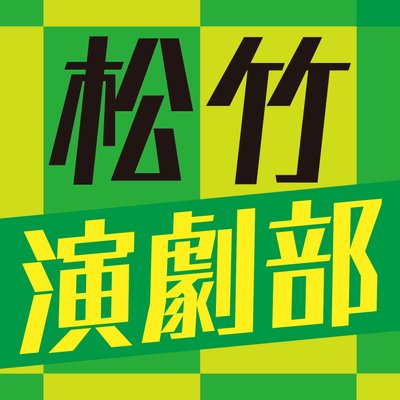 松竹
演劇部